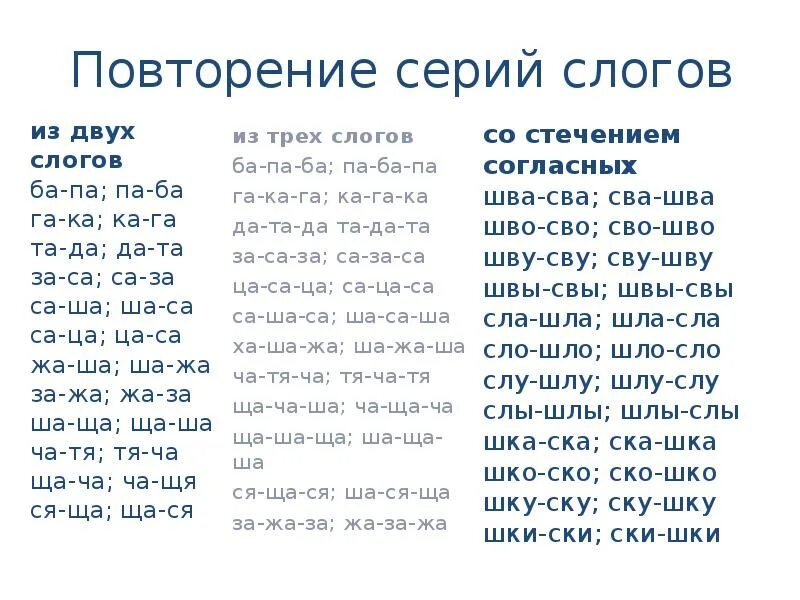 Повторение серий слогов

из двух слогов
ба-па; па-ба
га-ка; ка-га
та-да; да-та
за-са; са-за
са-ша; ша-са
са-ца; ца-са
жа-ша; ша-жа
за-жа; жа-за
ша-ща; ща-ша
ча-тя; тя-ча
ща-ча; ча-щя
ся-ща; ща-ся

из трех слогов
ба-па-ба; па-ба-па
га-ка-га; ка-га-ка
да-та-да та-да-та
за-са-за; са-за-са
ца-са-ца; са-ца-са
са-ша-са; ша-са-ша
ха-ша-жа; ша-жа-ша
ча-тя-ча; тя-ча-тя
ща-ча-ша; ча-ща-ча
ща-ша-ща; ша-ща-ша
ся-ща-ся; ша-ся-ща
за-жа-за; жа-за-жа

со стечением согласных
шва-сва; сва-шва
шво-сво; сво-шво
шву-сву; сву-шву
швы-свы; швы-свы
сла-шла; шла-сла
сло-шло; шло-сло
слу-шлу; шлу-слу
слы-шлы; шлы-слы
шка-ска; ска-шка
шко-ско; ско-шко
шку-ску; ску-шку
шки-ски; ски-шки